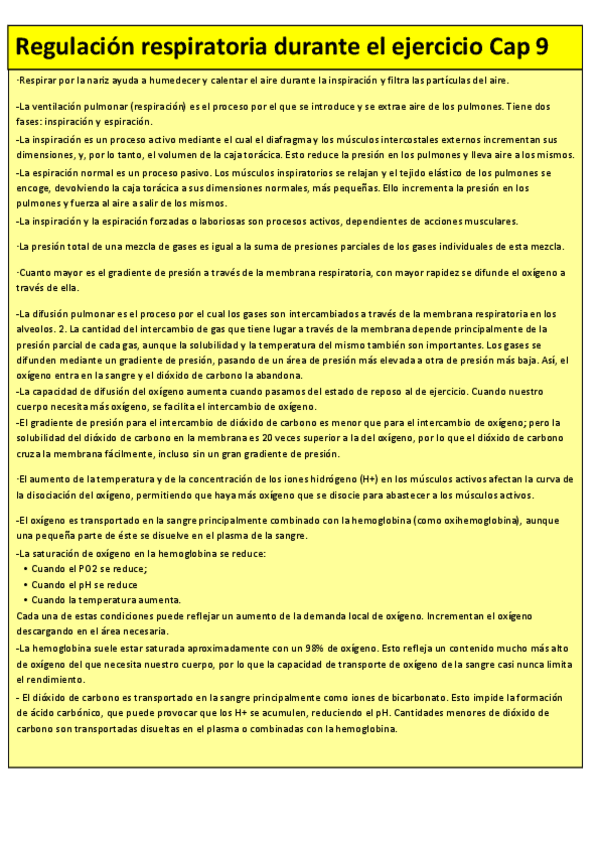 Regulación respiratoria durante el ejercicio Cap 9

·Respirar por la nariz ayuda a humedecer y calentar el aire durante la inspiración y filtra las partículas del aire.

-La ventilación pulmonar (respiración) es el proceso por el que se introduce y se extrae aire de los pulmones. Tiene dos fases: inspiración y espiración.

-La inspiración es un proceso activo mediante el cual el diafragma y los músculos intercostales externos incrementan sus dimensiones, y, por lo tanto, el volumen de la caja torácica. Esto reduce la presión en los pulmones y lleva aire a los mismos.

-La espiración normal es un proceso pasivo. Los músculos inspiratorios se relajan y el tejido elástico de los pulmones se encoge, devolviendo la caja torácica a sus dimensiones normales, más pequeñas. Ello incrementa la presión en los pulmones y fuerza al aire a salir de los mismos.

-La inspiración y la espiración forzadas o laboriosas son procesos activos, dependientes de acciones musculares.

·La presión total de una mezcla de gases es igual a la suma de presiones parciales de los gases individuales de esta mezcla.

·Cuanto mayor es el gradiente de presión a través de la membrana respiratoria, con mayor rapidez se difunde el oxígeno a través de ella.

-La difusión pulmonar es el proceso por el cual los gases son intercambiados a través de la membrana respiratoria en los alveolos. 2. La cantidad del intercambio de gas que tiene lugar a través de la membrana depende principalmente de la presión parcial de cada gas, aunque la solubilidad y la temperatura del mismo también son importantes. Los gases se difunden mediante un gradiente de presión, pasando de un área de presión más elevada a otra de presión más baja. Así, el oxígeno entra en la sangre y el dióxido de carbono la abandona.
-La capacidad de difusión del oxígeno aumenta cuando pasamos del estado de reposo al de ejercicio. Cuando nuestro cuerpo necesita más oxígeno, se facilita el intercambio de oxígeno.
-El gradiente de presión para el intercambio de dióxido de carbono es menor que para el intercambio de oxígeno; pero la solubilidad del dióxido de carbono en la membrana es 20 veces superior a la del oxígeno, por lo que el dióxido de carbono cruza la membrana fácilmente, incluso sin un gran gradiente de presión.

·El aumento de la temperatura y de la concentración de los iones hidrógeno (H+) en los músculos activos afectan la curva de la disociación del oxígeno, permitiendo que haya más oxígeno que se disocie para abastecer a los músculos activos.

-El oxígeno es transportado en la sangre principalmente combinado con la hemoglobina (como oxihemoglobina), aunque una pequeña parte de éste se disuelve en el plasma de la sangre.
-La saturación de oxígeno en la hemoglobina se reduce:
• Cuando el PO2 se reduce;
• Cuando el pH se reduce
• Cuando la temperatura aumenta.
Cada una de estas condiciones puede reflejar un aumento de la demanda local de oxígeno. Incrementan el oxígeno descargando en el área necesaria.
-La hemoglobina suele estar saturada aproximadamente con un 98% de oxígeno. Esto refleja un contenido mucho más alto de oxígeno del que necesita nuestro cuerpo, por lo que la capacidad de transporte de oxígeno de la sangre casi nunca limita el rendimiento.
- El dióxido de carbono es transportado en la sangre principalmente como iones de bicarbonato. Esto impide la formación de ácido carbónico, que puede provocar que los H+ se acumulen, reduciendo el pH. Cantidades menores de dióxido de carbono son transportadas disueltas en el plasma o combinadas con la hemoglobina.